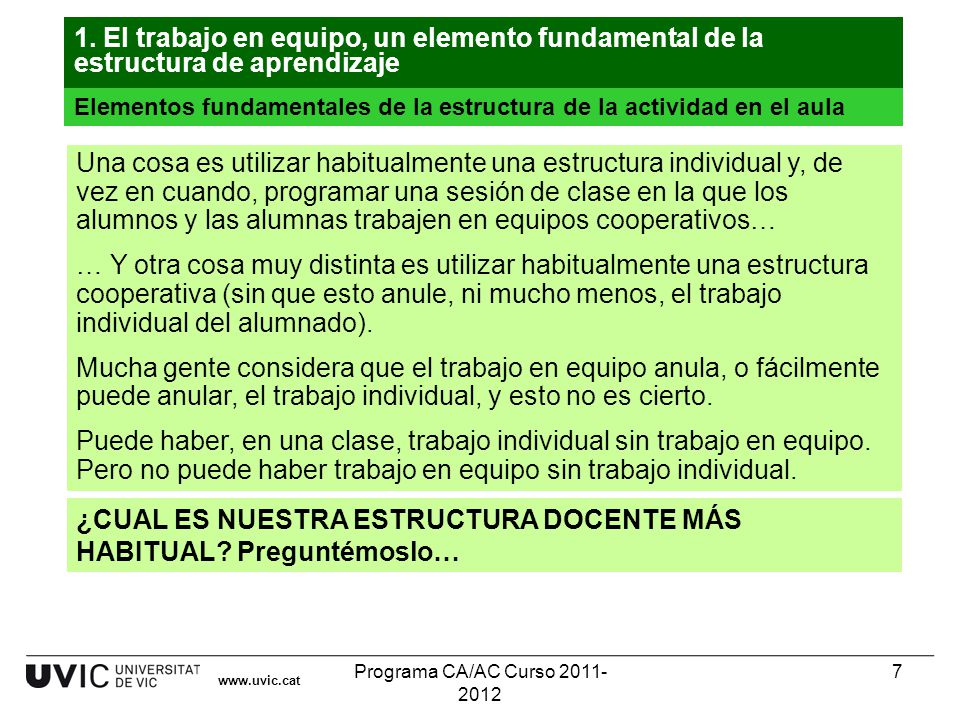 1. El trabajo en equipo, un elemento fundamental de la estructura de aprendizaje

Elementos fundamentales de la estructura de la actividad en el aula

Una cosa es utilizar habitualmente una estructura individual y, de vez en cuando, programar una sesión de clase en la que los alumnos y las alumnas trabajen en equipos cooperativos…

… Y otra cosa muy distinta es utilizar habitualmente una estructura cooperativa (sin que esto anule, ni mucho menos, el trabajo individual del alumnado).

Mucha gente considera que el trabajo en equipo anula, o fácilmente puede anular, el trabajo individual, y esto no es cierto.

Puede haber, en una clase, trabajo individual sin trabajo en equipo. Pero no puede haber trabajo en equipo sin trabajo individual.

¿CUAL ES NUESTRA ESTRUCTURA DOCENTE MÁS HABITUAL? Preguntémoslo…

UVIC UNIVERSITAT DE VIC www.uvic.cat

Programa CA/AC Curso 2011-2012

7